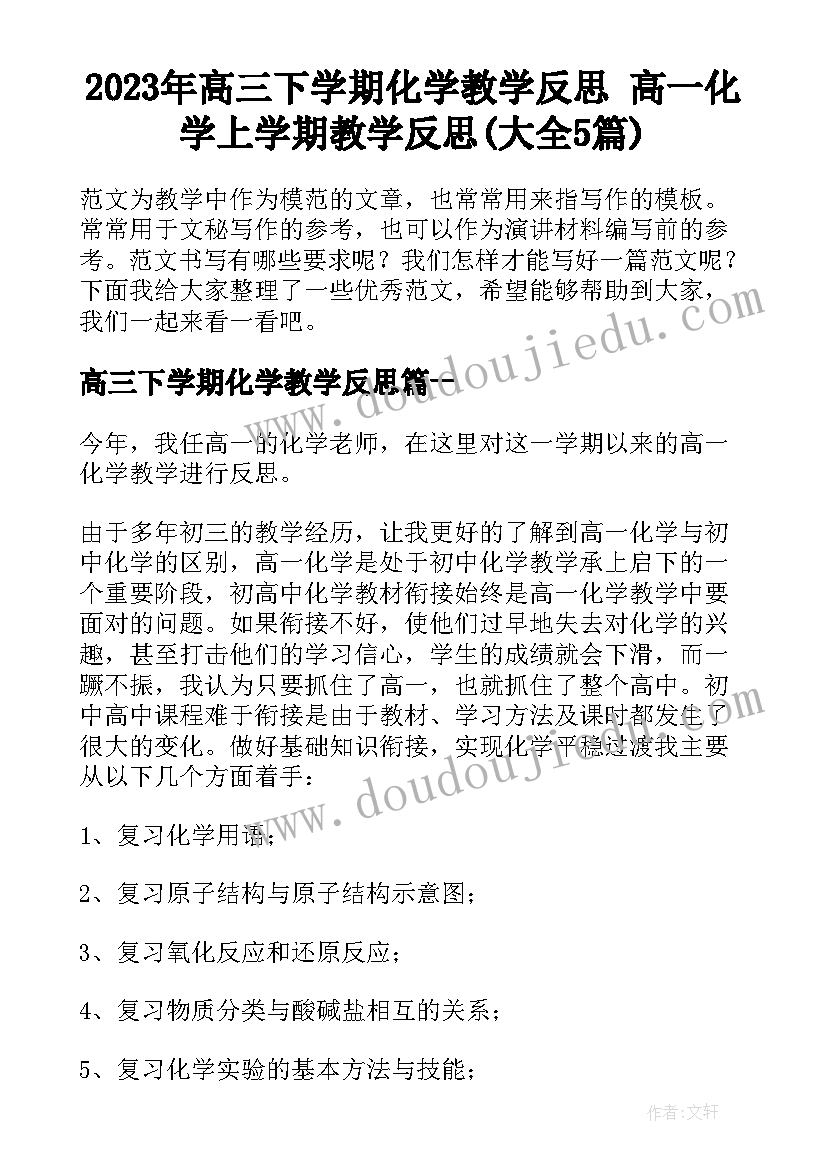 2023年高三下学期化学教学反思 高一化学上学期教学反思(大全5篇)

范文为教学中作为模范的文章，也常常用来指写作的模板。常常用于文秘写作的参考，也可以作为演讲材料编写前的参考。范文书写有哪些要求呢？我们怎样才能写好一篇范文呢？下面我给大家整理了一些优秀范文，希望能够帮助到大家，我们一起来看一看吧。

www.doudoujiedu.com

高三下学期化学教学反思篇一

今年，我任高一的化学老师，在这里对这一学期以来的高一化学教学进行反思。

由于多年初三的教学经历，让我更好的了解到高一化学与初中化学的区别，高一化学是处于初中化学教学承上启下的一个重要阶段，初高中化学教材衔接始终是高一化学教学中要面对的问题。如果衔接不好，使他们过早地失去对化学的兴趣，甚至打击他们的学习信心，学生的成绩就会下滑，而一蹶不振，我认为只要抓住了高一，也就抓住了整个高中。初中高中课程难于衔接是由于教材、学习方法及课时都发生了很大的变化。做好基础知识衔接，实现化学平稳过渡我主要从以下几个方面着手：

www.doudoujiedu.com

1、复习化学用语；

2、复习原子结构与原子结构示意图；

3、复习氧化反应和还原反应；

4、复习物质分类与酸碱盐相互的关系；

5、复习化学实验的基本方法与技能；

作者：文轩